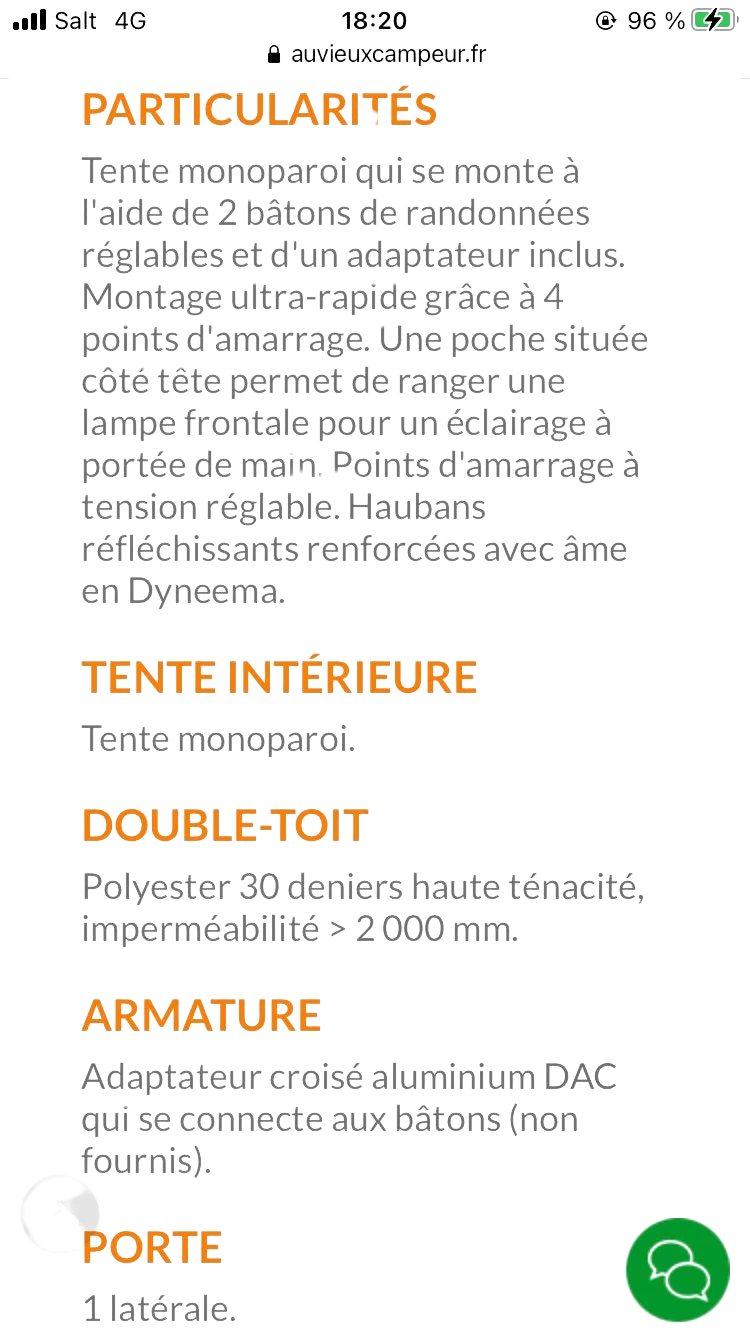 Salt 4G
18:20
96 %
auvieuxcampeur.fr

PARTICULARITÉS

Tente monoparoi qui se monte à l'aide de 2 bâtons de randonnées réglables et d'un adaptateur inclus. Montage ultra-rapide grâce à 4 points d'amarrage. Une poche située côté tête permet de ranger une lampe frontale pour un éclairage à portée de main. Points d'amarrage à tension réglable. Haubans réfléchissants renforcées avec âme en Dyneema.

TENTE INTÉRIEURE

Tente monoparoi.

DOUBLE-TOIT

Polyester 30 deniers haute ténacité, imperméabilité > 2 000 mm.

ARMATURE

Adaptateur croisé aluminium DAC qui se connecte aux bâtons (non fournis).

PORTE

1 latérale.